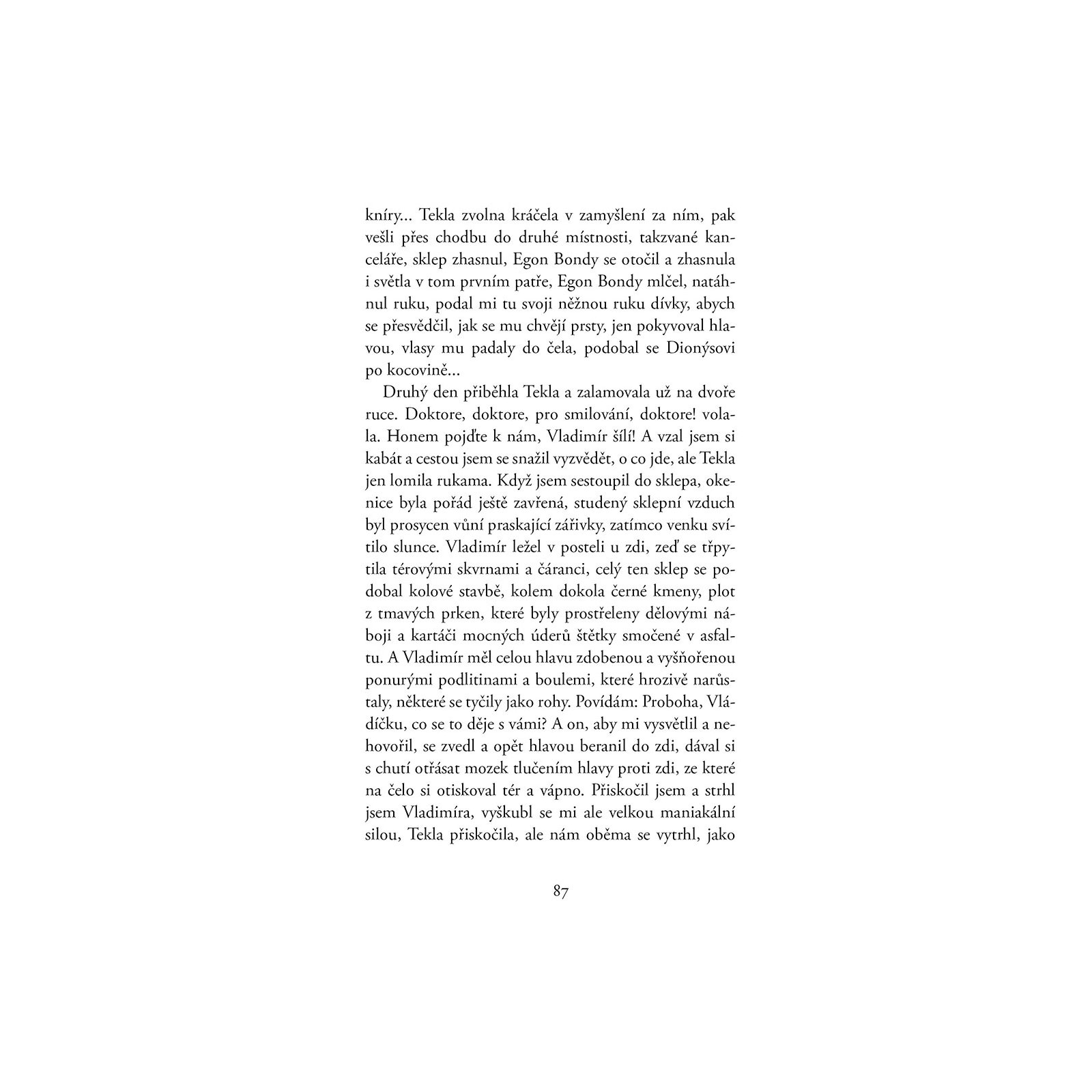 kníry... Tekla zvolna kráčela v zamyšlení za ním, pak vešli přes chodbu do druhé místnosti, takzvané kanceláře, sklep zhasnul, Egon Bondy se otočil a zhasnula i světla v tom prvním patře, Egon Bondy mlčel, natáhnul ruku, podal mi tu svoji něžnou ruku dívky, abych se přesvědčil, jak se mu chvějí prsty, jen pokyvoval hlavou, vlasy mu padaly do čela, podobal se Dionýsovi po kocovině...

Druhý den přiběhla Tekla a zalamovala už na dvoře ruce. Doktore, doktore, pro smilování, doktore! volala. Honem pojďte k nám, Vladimír šílí! A vzal jsem si kabát a cestou jsem se snažil vyzvědět, o co jde, ale Tekla jen lomila rukama. Když jsem sestoupil do sklepa, okenice byla pořád ještě zavřená, studený sklepní vzduch byl prosycen vůní praskající zářivky, zatímco venku svítilo slunce. Vladimír ležel v posteli u zdi, zeď se třpytila térovými skvrnami a čáranci, celý ten sklep se podobal kolové stavbě, kolem dokola černé kmeny, plot z tmavých prken, které byly prostřeleny dělovými náboji a kartáči mocných úderů štětky smočené v asfaltu. A Vladimír měl celou hlavu zdobenou a vyšňořenou ponurými podlitinami a boulemi, které hrozivě narůstaly, některé se tyčily jako rohy. Povídám: Proboha, Vládíčku, co se to děje s vámi? A on, aby mi vysvětlil a nehovořil, se zvedl a opět hlavou beranil do zdi, dával si s chutí otřásat mozek tlučením hlavy proti zdi, ze které na čelo si otiskoval tér a vápno. Přiskočil jsem a strhl jsem Vladimíra, vyškubl se mi ale velkou maniakální silou, Tekla přiskočila, ale nám oběma se vytrhl, jako

87